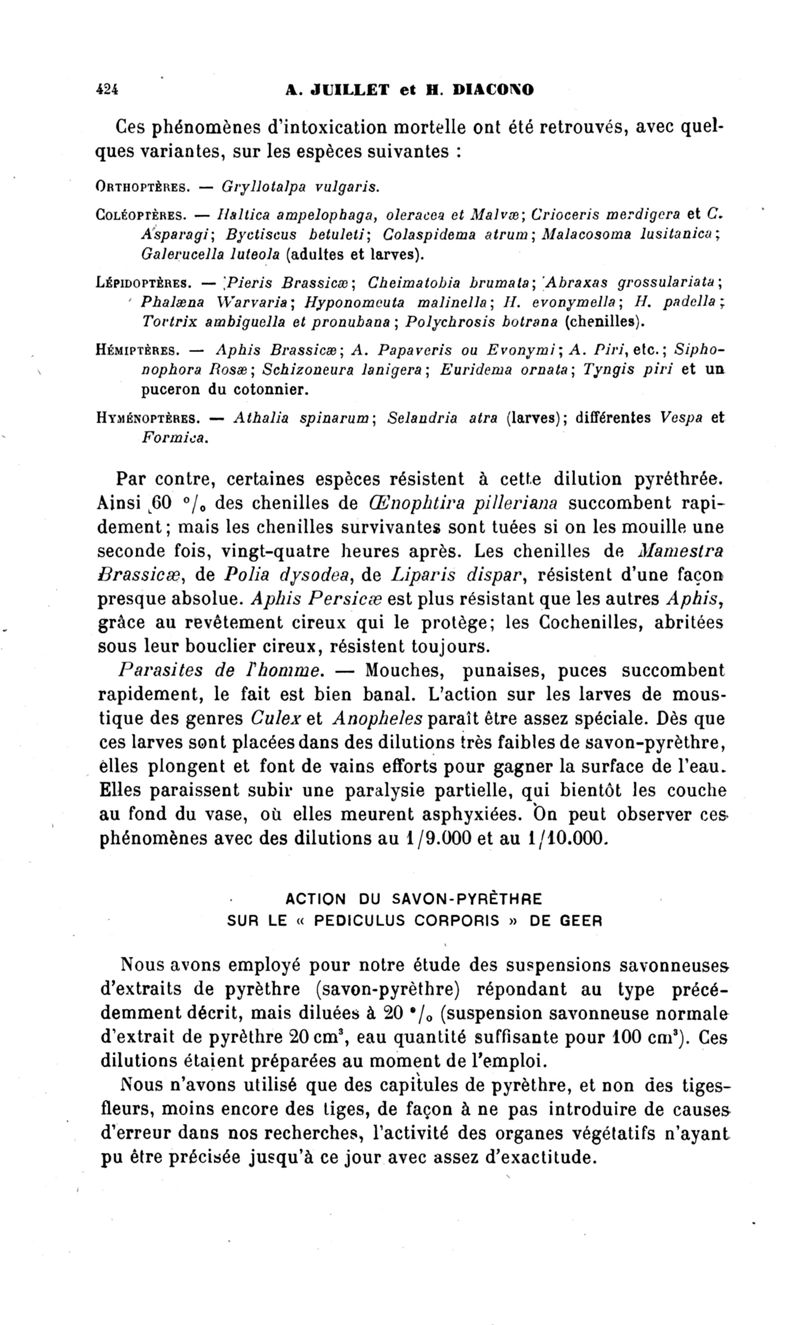 424 A. JUILLET et H. DIACONO

Ces phénomènes d'intoxication mortelle ont été retrouvés, avec quelques variantes, sur les espèces suivantes :

Orthoptères. — Gryllotalpa vulgaris.

Coléoptères. — Haltica ampelophaga, oleracea et Malvæ; Crioceris merdigera et C. Asparagi; Byctiscus betuleti; Colaspidema atrum; Malacosoma lusitanica; Galerucella luteola (adultes et larves).

Lépidoptères. — Pieris Brassicæ; Cheimatobia brumata; Abraxas grossulariata; Phalæna Warvaria; Hyponomeuta malinella; H. evonymella; H. padella; Tortrix ambiguella et pronubana; Polychrosis botrana (chenilles).

Hémiptères. — Aphis Brassicæ; A. Papaveris ou Evonymi; A. Piri, etc.; Siphonophora Rosæ; Schizoneura lanigera; Euridema ornata; Tyngis piri et un puceron du cotonnier.

Hyménoptères. — Athalia spinarum; Selandria atra (larves); différentes Vespa et Formica.

Par contre, certaines espèces résistent à cette dilution pyréthrée. Ainsi 60 °/₀ des chenilles de Œnophtira pilleriana succombent rapidement; mais les chenilles survivantes sont tuées si on les mouille une seconde fois, vingt-quatre heures après. Les chenilles de Mamestra Brassicæ, de Polia dysodea, de Liparis dispar, résistent d'une façon presque absolue. Aphis Persicæ est plus résistant que les autres Aphis, grâce au revêtement cireux qui le protège; les Cochenilles, abritées sous leur bouclier cireux, résistent toujours.

Parasites de l'homme. — Mouches, punaises, puces succombent rapidement, le fait est bien banal. L'action sur les larves de moustique des genres Culex et Anopheles paraît être assez spéciale. Dès que ces larves sont placées dans des dilutions très faibles de savon-pyrèthre, elles plongent et font de vains efforts pour gagner la surface de l'eau. Elles paraissent subir une paralysie partielle, qui bientôt les couche au fond du vase, où elles meurent asphyxiées. On peut observer ces phénomènes avec des dilutions au 1/9.000 et au 1/10.000.

ACTION DU SAVON-PYRÈTHRE
SUR LE « PEDICULUS CORPORIS » DE GEER

Nous avons employé pour notre étude des suspensions savonneuses d'extraits de pyrèthre (savon-pyrèthre) répondant au type précédemment décrit, mais diluées à 20 °/₀ (suspension savonneuse normale d'extrait de pyrèthre 20 cm³, eau quantité suffisante pour 100 cm³). Ces dilutions étaient préparées au moment de l'emploi.

Nous n'avons utilisé que des capitules de pyrèthre, et non des tiges-fleurs, moins encore des tiges, de façon à ne pas introduire de causes d'erreur dans nos recherches, l'activité des organes végétatifs n'ayant pu être précisée jusqu'à ce jour avec assez d'exactitude.